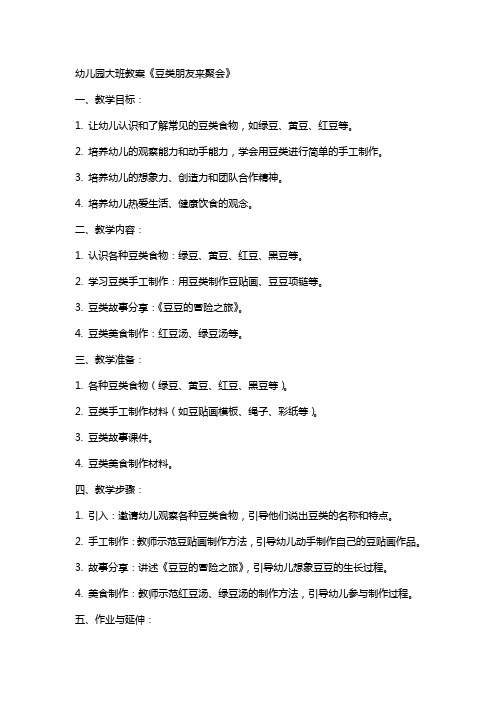 幼儿园大班教案《豆类朋友来聚会》

一、教学目标：

1. 让幼儿认识和了解常见的豆类食物，如绿豆、黄豆、红豆等。

2. 培养幼儿的观察能力和动手能力，学会用豆类进行简单的手工制作。

3. 培养幼儿的想象力、创造力和团队合作精神。

4. 培养幼儿热爱生活、健康饮食的观念。

二、教学内容：

1. 认识各种豆类食物：绿豆、黄豆、红豆、黑豆等。

2. 学习豆类手工制作：用豆类制作豆贴画、豆豆项链等。

3. 豆类故事分享：《豆豆的冒险之旅》。

4. 豆类美食制作：红豆汤、绿豆汤等。

三、教学准备：

1. 各种豆类食物（绿豆、黄豆、红豆、黑豆等）。

2. 豆类手工制作材料（如豆贴画模板、绳子、彩纸等）。

3. 豆类故事课件。

4. 豆类美食制作材料。

四、教学步骤：

1. 引入：邀请幼儿观察各种豆类食物，引导他们说出豆类的名称和特点。

2. 手工制作：教师示范豆贴画制作方法，引导幼儿动手制作自己的豆贴画作品。

3. 故事分享：讲述《豆豆的冒险之旅》，引导幼儿想象豆豆的生长过程。

4. 美食制作：教师示范红豆汤、绿豆汤的制作方法，引导幼儿参与制作过程。

五、作业与延伸：